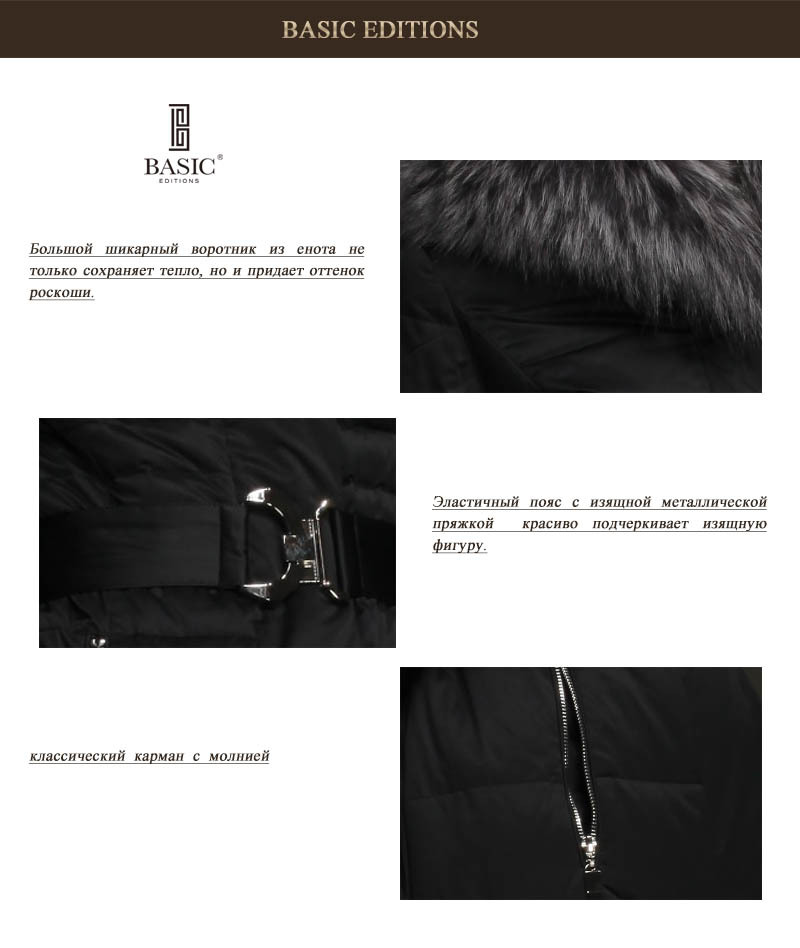 BASIC EDITIONS

BASIC®
EDITIONS

Большой шикарный воротник из енота не только сохраняет тепло, но и придает оттенок роскоши.

Эластичный пояс с изящной металлической пряжкой красиво подчеркивает изящную фигуру.

классический карман с молнией